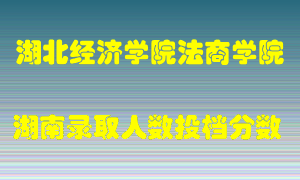 湖北经济学院法商学院

湖南录取人数投档分数